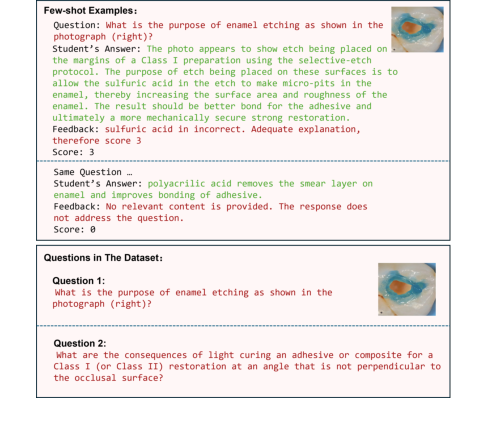 Few-shot Examples:

Question: What is the purpose of enamel etching as shown in the photograph (right)?
Student's Answer: The photo appears to show etch being placed on the margins of a Class I preparation using the selective-etch protocol. The purpose of etch being placed on these surfaces is to allow the sulfuric acid in the etch to make micro-pits in the enamel, thereby increasing the surface area and roughness of the enamel. The result should be better bond for the adhesive and ultimately a more mechanically secure strong restoration.
Feedback: sulfuric acid in incorrect. Adequate explanation, therefore score 3
Score: 3

Same Question …
Student's Answer: polyacrilic acid removes the smear layer on enamel and improves bonding of adhesive.
Feedback: No relevant content is provided. The response does not address the question.
Score: 0

Questions in The Dataset:

Question 1:
What is the purpose of enamel etching as shown in the photograph (right)?

Question 2:
What are the consequences of light curing an adhesive or composite for a Class I (or Class II) restoration at an angle that is not perpendicular to the occlusal surface?